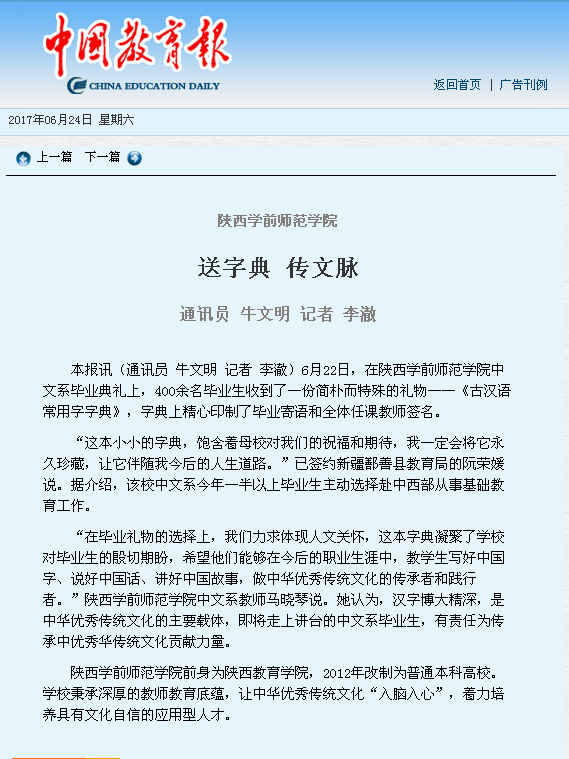 中国教育报
CHINA EDUCATION DAILY

返回首页 | 广告刊例

2017年06月24日 星期六

上一篇 下一篇

陕西学前师范学院

送字典 传文脉

通讯员 牛文明 记者 李澈

本报讯（通讯员 牛文明 记者 李澈）6月22日，在陕西学前师范学院中文系毕业典礼上，400余名毕业生收到了一份简朴而特殊的礼物——《古汉语常用字字典》，字典上精心印制了毕业寄语和全体任课教师签名。

“这本小小的字典，饱含着母校对我们的祝福和期待，我一定会将它永久珍藏，让它伴随我今后的人生道路。”已签约新疆鄯善县教育局的阮荣媛说。据介绍，该校中文系今年一半以上毕业生主动选择赴中西部从事基础教育工作。

“在毕业礼物的选择上，我们力求体现人文关怀，这本字典凝聚了学校对毕业生的殷切期盼，希望他们能够在今后的职业生涯中，教学生写好中国字、说好中国话、讲好中国故事，做中华优秀传统文化的传承者和践行者。”陕西学前师范学院中文系教师马晓琴说。她认为，汉字博大精深，是中华优秀传统文化的主要载体，即将走上讲台的中文系毕业生，有责任为传承中优秀华传统文化贡献力量。

陕西学前师范学院前身为陕西教育学院，2012年改制为普通本科高校。学校秉承深厚的教师教育底蕴，让中华优秀传统文化“入脑入心”，着力培养具有文化自信的应用型人才。